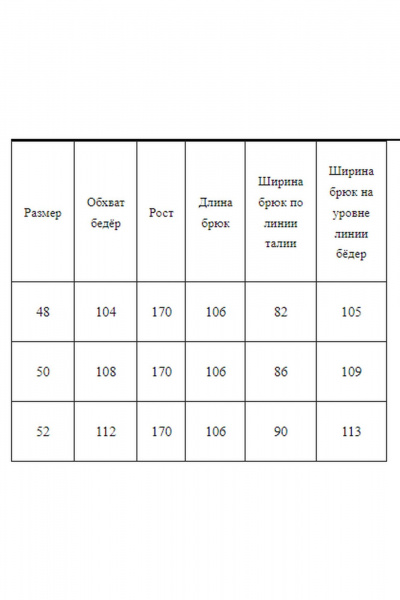 | Размер | Обхват бедёр | Рост | Длина брюк | Ширина брюк по линии талии | Ширина брюк на уровне линии бёдер |
|---|---|---|---|---|---|
| 48 | 104 | 170 | 106 | 82 | 105 |
| 50 | 108 | 170 | 106 | 86 | 109 |
| 52 | 112 | 170 | 106 | 90 | 113 |